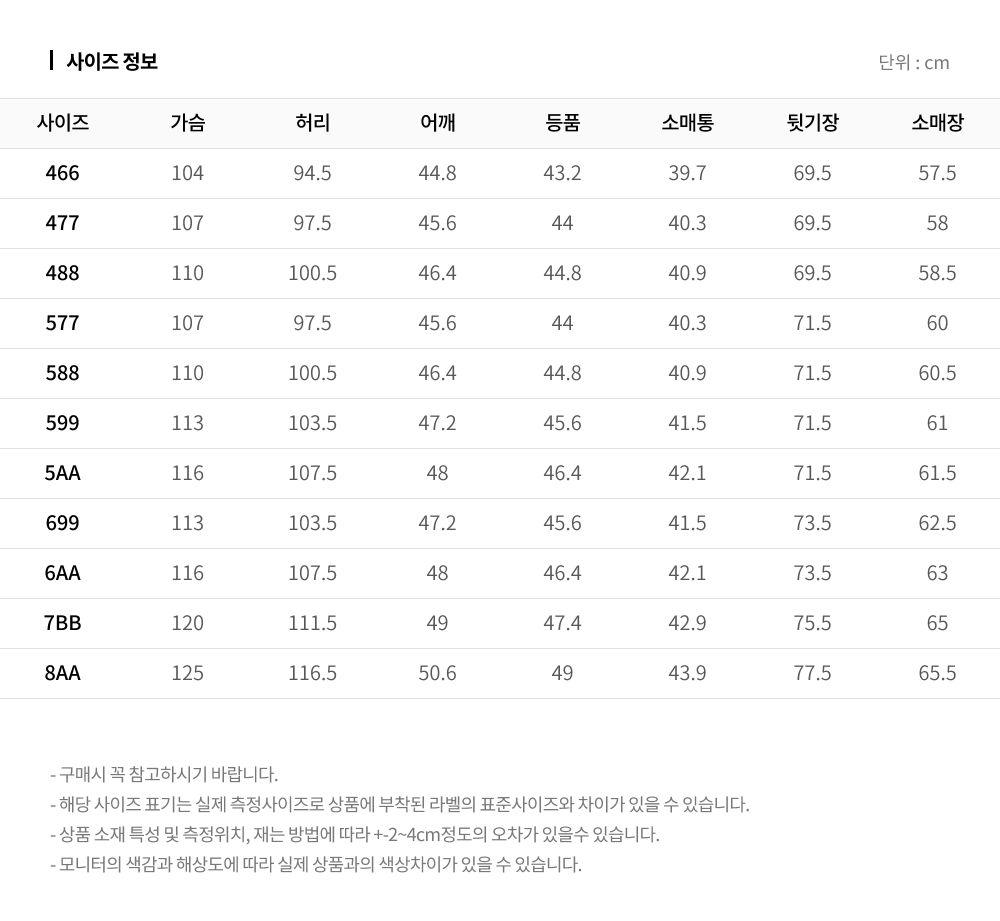 사이즈 정보

단위 : cm

| 사이즈 | 가슴 | 허리 | 어깨 | 등품 | 소매통 | 뒷기장 | 소매장 |
|---|---|---|---|---|---|---|---|
| 466 | 104 | 94.5 | 44.8 | 43.2 | 39.7 | 69.5 | 57.5 |
| 477 | 107 | 97.5 | 45.6 | 44 | 40.3 | 69.5 | 58 |
| 488 | 110 | 100.5 | 46.4 | 44.8 | 40.9 | 69.5 | 58.5 |
| 577 | 107 | 97.5 | 45.6 | 44 | 40.3 | 71.5 | 60 |
| 588 | 110 | 100.5 | 46.4 | 44.8 | 40.9 | 71.5 | 60.5 |
| 599 | 113 | 103.5 | 47.2 | 45.6 | 41.5 | 71.5 | 61 |
| 5AA | 116 | 107.5 | 48 | 46.4 | 42.1 | 71.5 | 61.5 |
| 699 | 113 | 103.5 | 47.2 | 45.6 | 41.5 | 73.5 | 62.5 |
| 6AA | 116 | 107.5 | 48 | 46.4 | 42.1 | 73.5 | 63 |
| 7BB | 120 | 111.5 | 49 | 47.4 | 42.9 | 75.5 | 65 |
| 8AA | 125 | 116.5 | 50.6 | 49 | 43.9 | 77.5 | 65.5 |

- 구매시 꼭 참고하시기 바랍니다.
- 해당 사이즈 표기는 실제 측정사이즈로 상품에 부착된 라벨의 표준사이즈와 차이가 있을 수 있습니다.
- 상품 소재 특성 및 측정위치, 재는 방법에 따라 +-2~4cm정도의 오차가 있을수 있습니다.
- 모니터의 색감과 해상도에 따라 실제 상품과의 색상차이가 있을 수 있습니다.